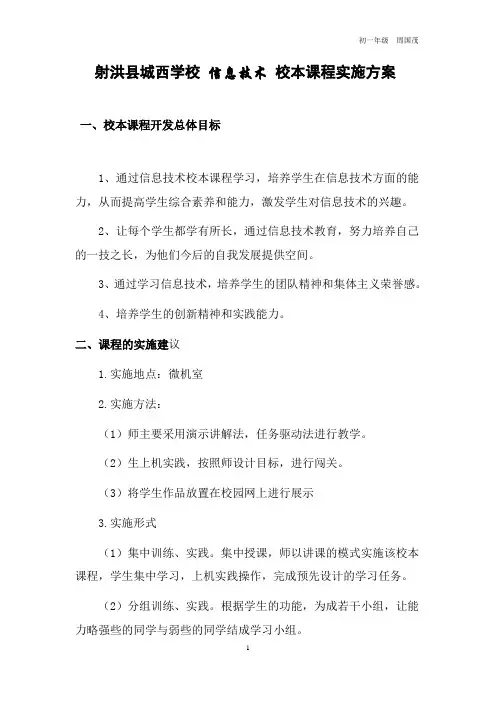 初一年级　周国茂

射洪县城西学校 信息技术 校本课程实施方案

一、校本课程开发总体目标

1、通过信息技术校本课程学习，培养学生在信息技术方面的能力，从而提高学生综合素养和能力，激发学生对信息技术的兴趣。

2、让每个学生都学有所长，通过信息技术教育，努力培养自己的一技之长，为他们今后的自我发展提供空间。

3、通过学习信息技术，培养学生的团队精神和集体主义荣誉感。

4、培养学生的创新精神和实践能力。

二、课程的实施建议

1.实施地点：微机室

2.实施方法：

（1）师主要采用演示讲解法，任务驱动法进行教学。

（2）生上机实践，按照师设计目标，进行闯关。

（3）将学生作品放置在校园网上进行展示

3.实施形式

（1）集中训练、实践。集中授课，师以讲课的模式实施该校本课程，学生集中学习，上机实践操作，完成预先设计的学习任务。

（2）分组训练、实践。根据学生的功能，为成若干小组，让能力略强些的同学与弱些的同学结成学习小组。

1